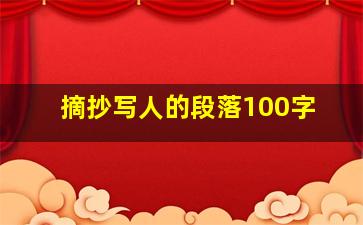 摘抄写人的段落100字